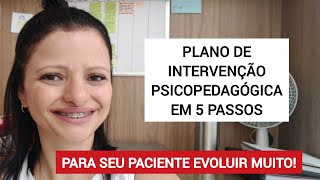 PLANO DE INTERVENÇÃO PSICOPEDAGÓGICA EM 5 PASSOS

PARA SEU PACIENTE EVOLUIR MUITO!